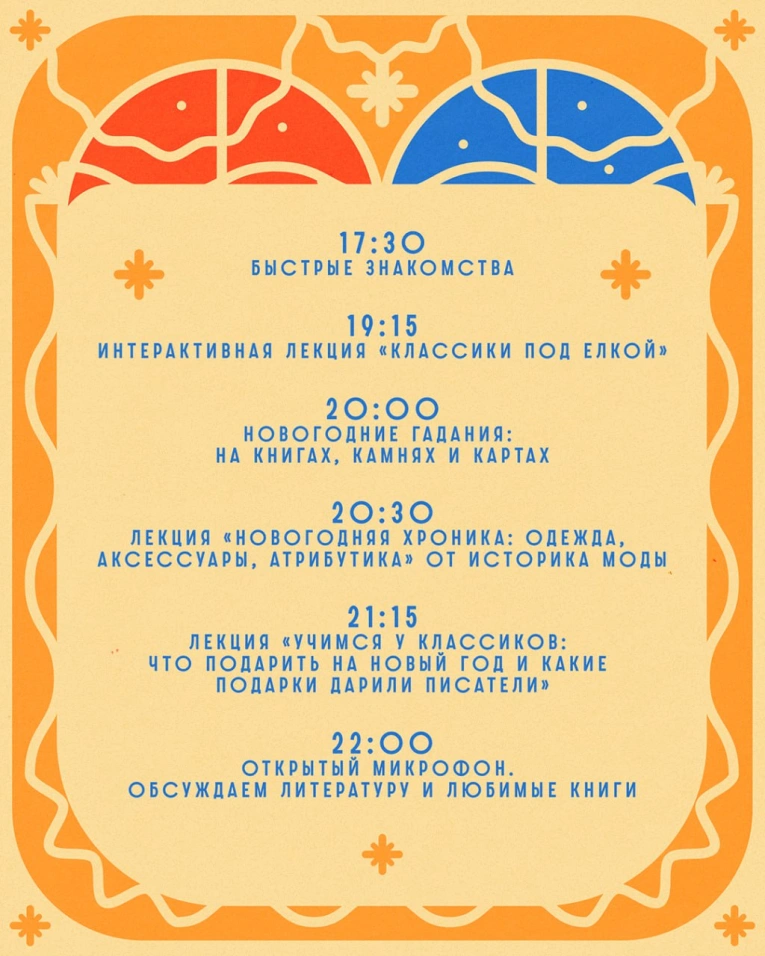 17:30
БЫСТРЫЕ ЗНАКОМСТВА

19:15
ИНТЕРАКТИВНАЯ ЛЕКЦИЯ «КЛАССИКИ ПОД ЕЛКОЙ»

20:00
НОВОГОДНИЕ ГАДАНИЯ:
НА КНИГАХ, КАМНЯХ И КАРТАХ

20:30
ЛЕКЦИЯ «НОВОГОДНЯЯ ХРОНИКА: ОДЕЖДА, АКСЕССУАРЫ, АТРИБУТИКА» ОТ ИСТОРИКА МОДЫ

21:15
ЛЕКЦИЯ «УЧИМСЯ У КЛАССИКОВ: ЧТО ПОДАРИТЬ НА НОВЫЙ ГОД И КАКИЕ ПОДАРКИ ДАРИЛИ ПИСАТЕЛИ»

22:00
ОТКРЫТЫЙ МИКРОФОН.
ОБСУЖДАЕМ ЛИТЕРАТУРУ И ЛЮБИМЫЕ КНИГИ